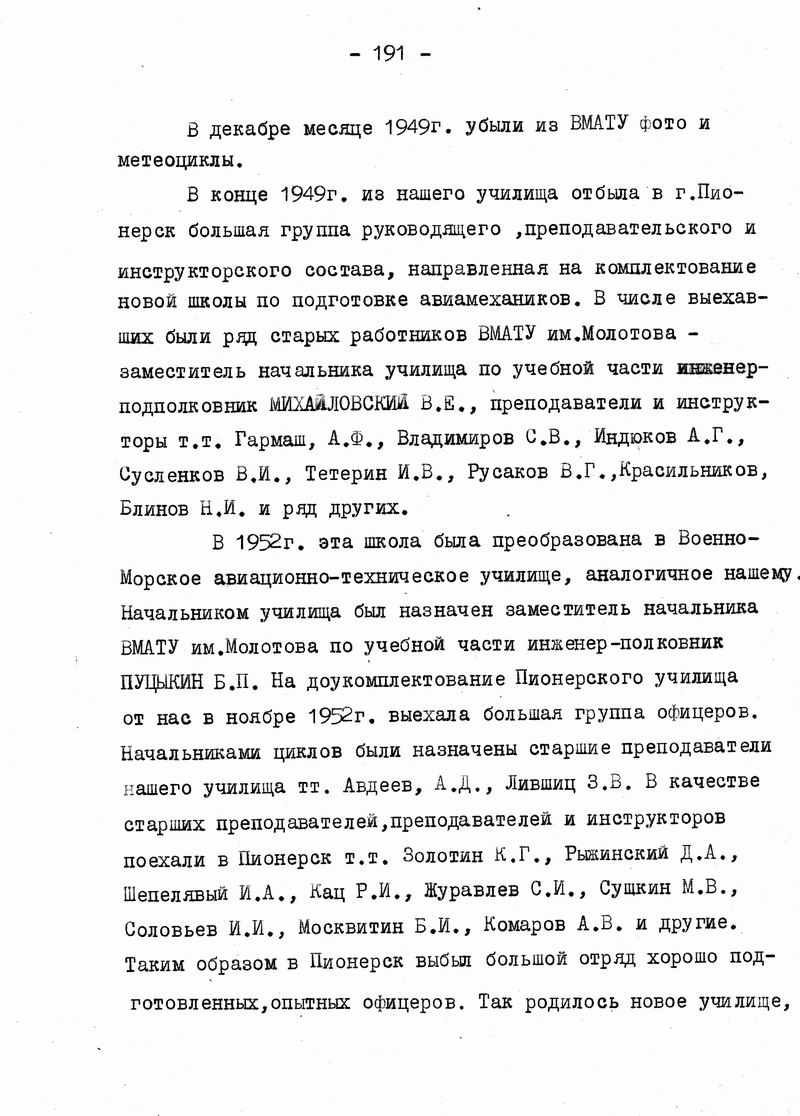 - 191 -

В декабре месяце 1949г. убыли из ВМАТУ фото и метеоциклы.

В конце 1949г. из нашего училища отбыла в г.Пионерск большая группа руководящего ,преподавательского и инструкторского состава, направленная на комплектование новой школы по подготовке авиамехаников. В числе выехавших были ряд старых работников ВМАТУ им.Молотова - заместитель начальника училища по учебной части инженер-подполковник МИХАЙЛОВСКИЙ В.Е., преподаватели и инструкторы т.т. Гармаш, А.Ф., Владимиров С.В., Индюков А.Г., Сусленков В.И., Тетерин И.В., Русаков В.Г.,Красильников, Блинов Н.И. и ряд других.

В 1952г. эта школа была преобразована в Военно-Морское авиационно-техническое училище, аналогичное нашему. Начальником училища был назначен заместитель начальника ВМАТУ им.Молотова по учебной части инженер-полковник ПУЦЫКИН Б.П. На доукомплектование Пионерского училища от нас в ноябре 1952г. выехала большая группа офицеров. Начальниками циклов были назначены старшие преподаватели нашего училища тт. Авдеев, А.Д., Лившиц З.В. В качестве старших преподавателей,преподавателей и инструкторов поехали в Пионерск т.т. Золотин К.Г., Рыжинский Д.А., Шепелявый И.А., Кац Р.И., Журавлев С.И., Сущкин М.В., Соловьев И.И., Москвитин Б.И., Комаров А.В. и другие. Таким образом в Пионерск выбыл большой отряд хорошо подготовленных,опытных офицеров. Так родилось новое училище,